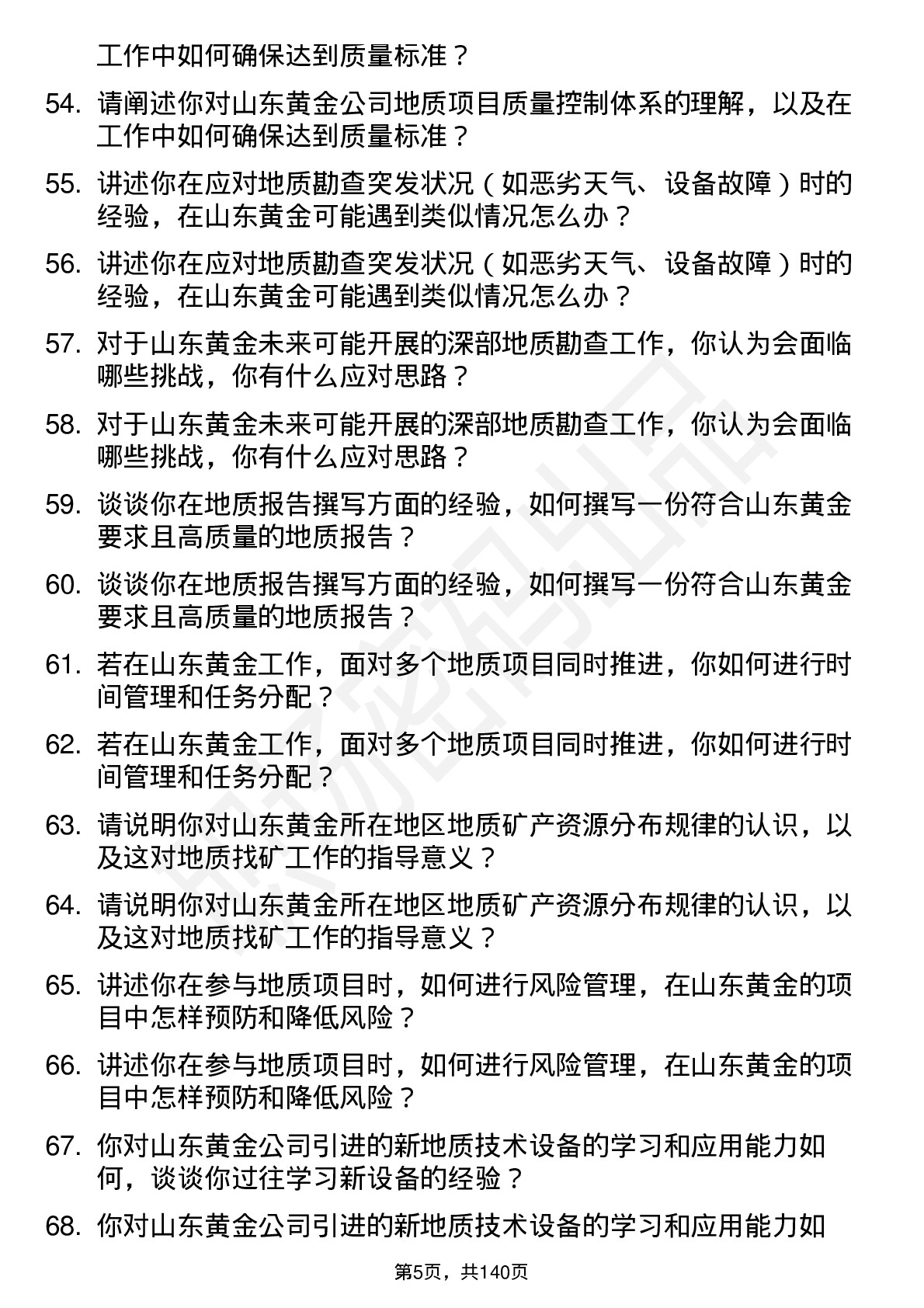 工作中如何确保达到质量标准？

54. 请阐述你对山东黄金公司地质项目质量控制体系的理解，以及在工作中如何确保达到质量标准？

55. 讲述你在应对地质勘查突发状况（如恶劣天气、设备故障）时的经验，在山东黄金可能遇到类似情况怎么办？

56. 讲述你在应对地质勘查突发状况（如恶劣天气、设备故障）时的经验，在山东黄金可能遇到类似情况怎么办？

57. 对于山东黄金未来可能开展的深部地质勘查工作，你认为会面临哪些挑战，你有什么应对思路？

58. 对于山东黄金未来可能开展的深部地质勘查工作，你认为会面临哪些挑战，你有什么应对思路？

59. 谈谈你在地质报告撰写方面的经验，如何撰写一份符合山东黄金要求且高质量的地质报告？

60. 谈谈你在地质报告撰写方面的经验，如何撰写一份符合山东黄金要求且高质量的地质报告？

61. 若在山东黄金工作，面对多个地质项目同时推进，你如何进行时间管理和任务分配？

62. 若在山东黄金工作，面对多个地质项目同时推进，你如何进行时间管理和任务分配？

63. 请说明你对山东黄金所在地区地质矿产资源分布规律的认识，以及这对地质找矿工作的指导意义？

64. 请说明你对山东黄金所在地区地质矿产资源分布规律的认识，以及这对地质找矿工作的指导意义？

65. 讲述你在参与地质项目时，如何进行风险管理，在山东黄金的项目中怎样预防和降低风险？

66. 讲述你在参与地质项目时，如何进行风险管理，在山东黄金的项目中怎样预防和降低风险？

67. 你对山东黄金公司引进的新地质技术设备的学习和应用能力如何，谈谈你过往学习新设备的经验？

68. 你对山东黄金公司引进的新地质技术设备的学习和应用能力如

第5页，共140页